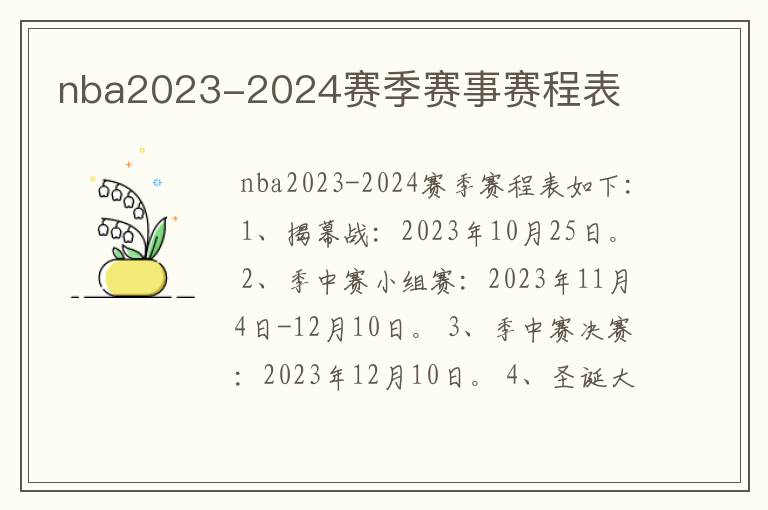 nba2023-2024赛季赛事赛程表

nba2023-2024赛季赛程表如下：1、揭幕战：2023年10月25日。2、季中赛小组赛：2023年11月4日-12月10日。3、季中赛决赛：2023年12月10日。4、圣诞大